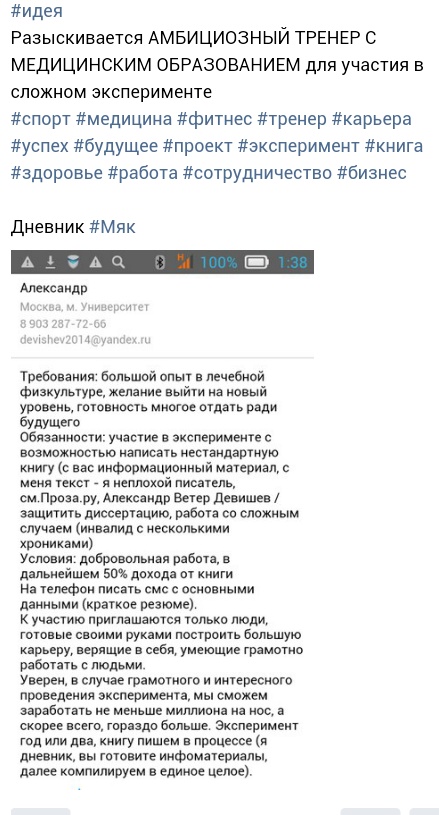 #идея
Разыскивается АМБИЦИОЗНЫЙ ТРЕНЕР С МЕДИЦИНСКИМ ОБРАЗОВАНИЕМ для участия в сложном эксперименте
#спорт #медицина #фитнес #тренер #карьера #успех #будущее #проект #эксперимент #книга #здоровье #работа #сотрудничество #бизнес

Дневник #Мяк

100% 1:38

Александр
Москва, м. Университет
8 903 287-72-66
devishev2014@yandex.ru

Требования: большой опыт в лечебной физкультуре, желание выйти на новый уровень, готовность многое отдать ради будущего
Обязанности: участие в эксперименте с возможностью написать нестандартную книгу (с вас информационный материал, с меня текст - я неплохой писатель, см.Проза.ру, Александр Ветер Девишев / защитить диссертацию, работа со сложным случаем (инвалид с несколькими хрониками)
Условия: добровольная работа, в дальнейшем 50% дохода от книги
На телефон писать смс с основными данными (краткое резюме).
К участию приглашаются только люди, готовые своими руками построить большую карьеру, верящие в себя, умеющие грамотно работать с людьми.
Уверен, в случае грамотного и интересного проведения эксперимента, мы сможем заработать не меньше миллиона на нос, а скорее всего, гораздо больше. Эксперимент год или два, книгу пишем в процессе (я дневник, вы готовите инфоматериалы, далее компилируем в единое целое).